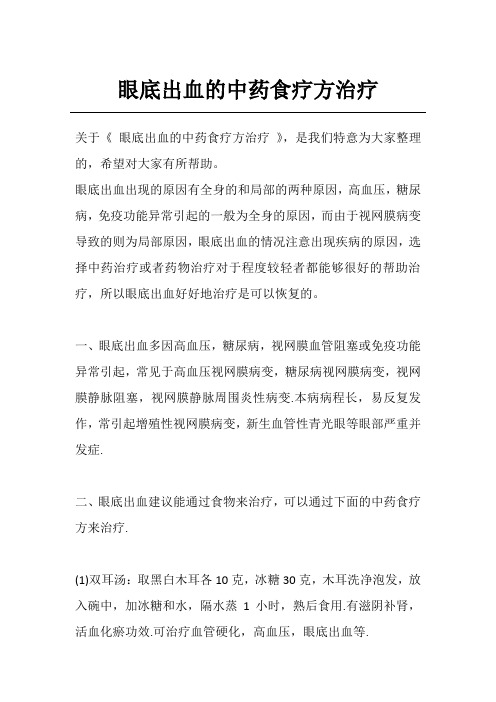 眼底出血的中药食疗方治疗

关于《 眼底出血的中药食疗方治疗 》，是我们特意为大家整理的，希望对大家有所帮助。

眼底出血出现的原因有全身的和局部的两种原因，高血压，糖尿病，免疫功能异常引起的一般为全身的原因，而由于视网膜病变导致的则为局部原因，眼底出血的情况注意出现疾病的原因，选择中药治疗或者药物治疗对于程度较轻者都能够很好的帮助治疗，所以眼底出血好好地治疗是可以恢复的。

一、眼底出血多因高血压，糖尿病，视网膜血管阻塞或免疫功能异常引起，常见于高血压视网膜病变，糖尿病视网膜病变，视网膜静脉阻塞，视网膜静脉周围炎性病变.本病病程长，易反复发作，常引起增殖性视网膜病变，新生血管性青光眼等眼部严重并发症.

二、眼底出血建议能通过食物来治疗，可以通过下面的中药食疗方来治疗.

(1)双耳汤：取黑白木耳各 10 克，冰糖 30 克，木耳洗净泡发，放入碗中，加冰糖和水，隔水蒸 1 小时，熟后食用.有滋阴补肾，活血化瘀功效.可治疗血管硬化，高血压，眼底出血等.